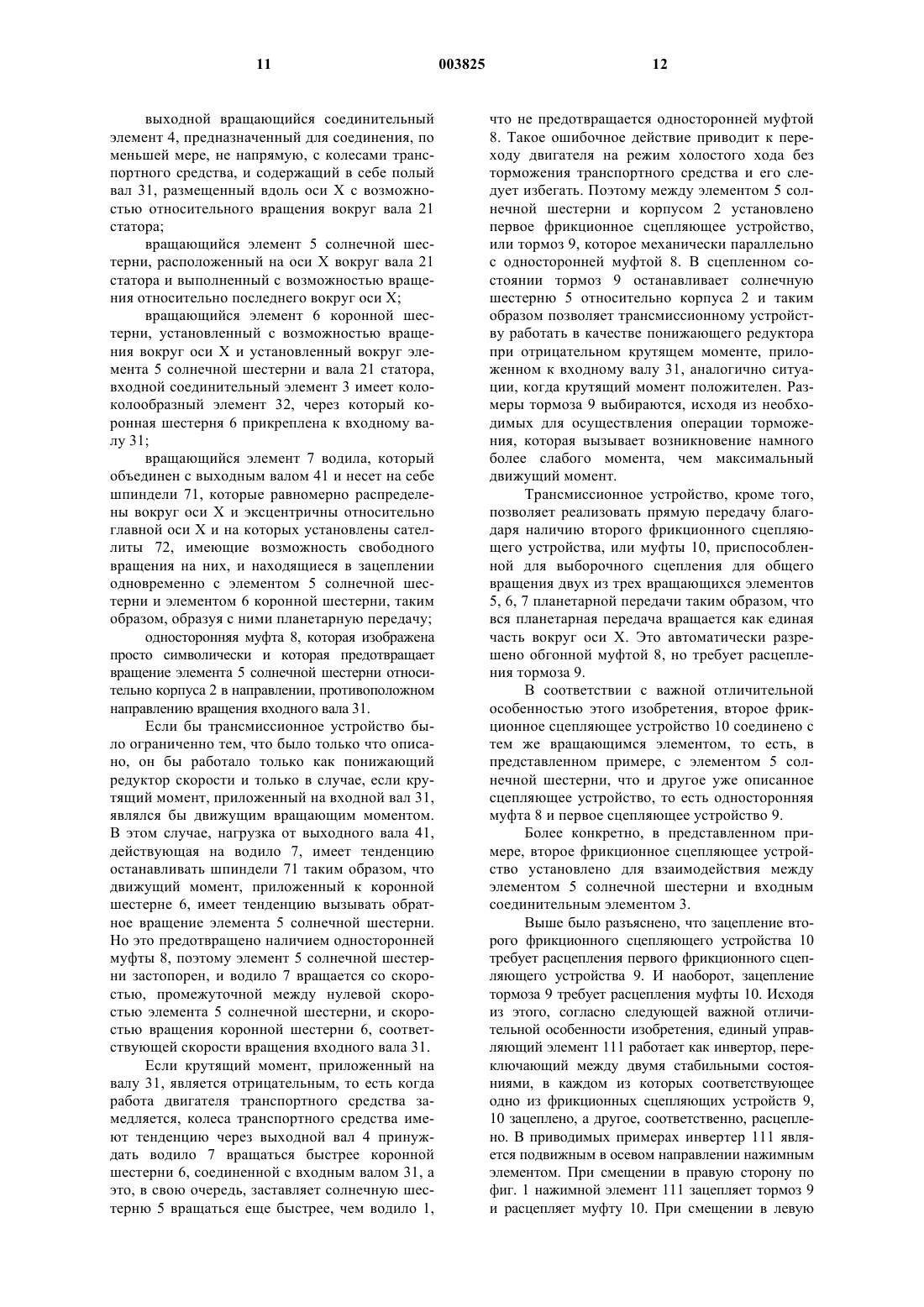 11 003825 12

выходной вращающийся соединительный элемент 4, предназначенный для соединения, по меньшей мере, не напрямую, с колесами транспортного средства, и содержащий в себе полый вал 31, размещенный вдоль оси X с возможностью относительного вращения вокруг вала 21 статора;

вращающийся элемент 5 солнечной шестерни, расположенный на оси X вокруг вала 21 статора и выполненный с возможностью вращения относительно последнего вокруг оси X;

вращающийся элемент 6 коронной шестерни, установленный с возможностью вращения вокруг оси X и установленный вокруг элемента 5 солнечной шестерни и вала 21 статора, входной соединительный элемент 3 имеет колоколообразный элемент 32, через который коронная шестерня 6 прикреплена к входному валу 31;

вращающийся элемент 7 водила, который объединен с выходным валом 41 и несет на себе шпиндели 71, которые равномерно распределены вокруг оси X и эксцентричны относительно главной оси X и на которых установлены сателлиты 72, имеющие возможность свободного вращения на них, и находящиеся в зацеплении одновременно с элементом 5 солнечной шестерни и элементом 6 коронной шестерни, таким образом, образуя с ними планетарную передачу;

односторонняя муфта 8, которая изображена просто символически и которая предотвращает вращение элемента 5 солнечной шестерни относительно корпуса 2 в направлении, противоположном направлению вращения входного вала 31.

Если бы трансмиссионное устройство было ограниченно тем, что было только что описано, он бы работало только как понижающий редуктор скорости и только в случае, если крутящий момент, приложенный на входной вал 31, являлся бы движущим вращающим моментом. В этом случае, нагрузка от выходного вала 41, действующая на водило 7, имеет тенденцию останавливать шпиндели 71 таким образом, что движущий момент, приложенный к коронной шестерне 6, имеет тенденцию вызывать обратное вращение элемента 5 солнечной шестерни. Но это предотвращено наличием односторонней муфты 8, поэтому элемент 5 солнечной шестерни застопорен, и водило 7 вращается со скоростью, промежуточной между нулевой скоростью элемента 5 солнечной шестерни, и скоростью вращения коронной шестерни 6, соответствующей скорости вращения входного вала 31.

Если крутящий момент, приложенный на валу 31, является отрицательным, то есть когда работа двигателя транспортного средства замедляется, колеса транспортного средства имеют тенденцию через выходной вал 4 принуждать водило 7 вращаться быстрее коронной шестерни 6, соединенной с входным валом 31, а это, в свою очередь, заставляет солнечную шестерню 5 вращаться еще быстрее, чем водило 1, что не предотвращается односторонней муфтой 8. Такое ошибочное действие приводит к переходу двигателя на режим холостого хода без торможения транспортного средства и его следует избегать. Поэтому между элементом 5 солнечной шестерни и корпусом 2 установлено первое фрикционное сцепляющее устройство, или тормоз 9, которое механически параллельно с односторонней муфтой 8. В сцепленном состоянии тормоз 9 останавливает солнечную шестерню 5 относительно корпуса 2 и таким образом позволяет трансмиссионному устройству работать в качестве понижающего редуктора при отрицательном крутящем моменте, приложенном к входному валу 31, аналогично ситуации, когда крутящий момент положителен. Размеры тормоза 9 выбираются, исходя из необходимых для осуществления операции торможения, которая вызывает возникновение намного более слабого момента, чем максимальный движущий момент.

Трансмиссионное устройство, кроме того, позволяет реализовать прямую передачу благодаря наличию второго фрикционного сцепляющего устройства, или муфты 10, приспособленной для выборочного сцепления для общего вращения двух из трех вращающихся элементов 5, 6, 7 планетарной передачи таким образом, что вся планетарная передача вращается как единая часть вокруг оси X. Это автоматически разрешено обгонной муфтой 8, но требует расцепления тормоза 9.

В соответствии с важной отличительной особенностью этого изобретения, второе фрикционное сцепляющее устройство 10 соединено с тем же вращающимся элементом, то есть, в представленном примере, с элементом 5 солнечной шестерни, что и другое уже описанное сцепляющее устройство, то есть односторонняя муфта 8 и первое сцепляющее устройство 9.

Более конкретно, в представленном примере, второе фрикционное сцепляющее устройство установлено для взаимодействия между элементом 5 солнечной шестерни и входным соединительным элементом 3.

Выше было разъяснено, что зацепление второго фрикционного сцепляющего устройства 10 требует расцепления первого фрикционного сцепляющего устройства 9. И наоборот, зацепление тормоза 9 требует расцепления муфты 10. Исходя из этого, согласно следующей важной отличительной особенности изобретения, единый управляющий элемент 111 работает как инвертор, переключающий между двумя стабильными состояниями, в каждом из которых соответствующее одно из фрикционных сцепляющих устройств 9, 10 зацеплено, а другое, соответственно, расцеплено. В приводимых примерах инвертер 111 является подвижным в осевом направлении нажимным элементом. При смещении в правую сторону по фиг. 1 нажимной элемент 111 зацепляет тормоз 9 и расцепляет муфту 10. При смещении в левую